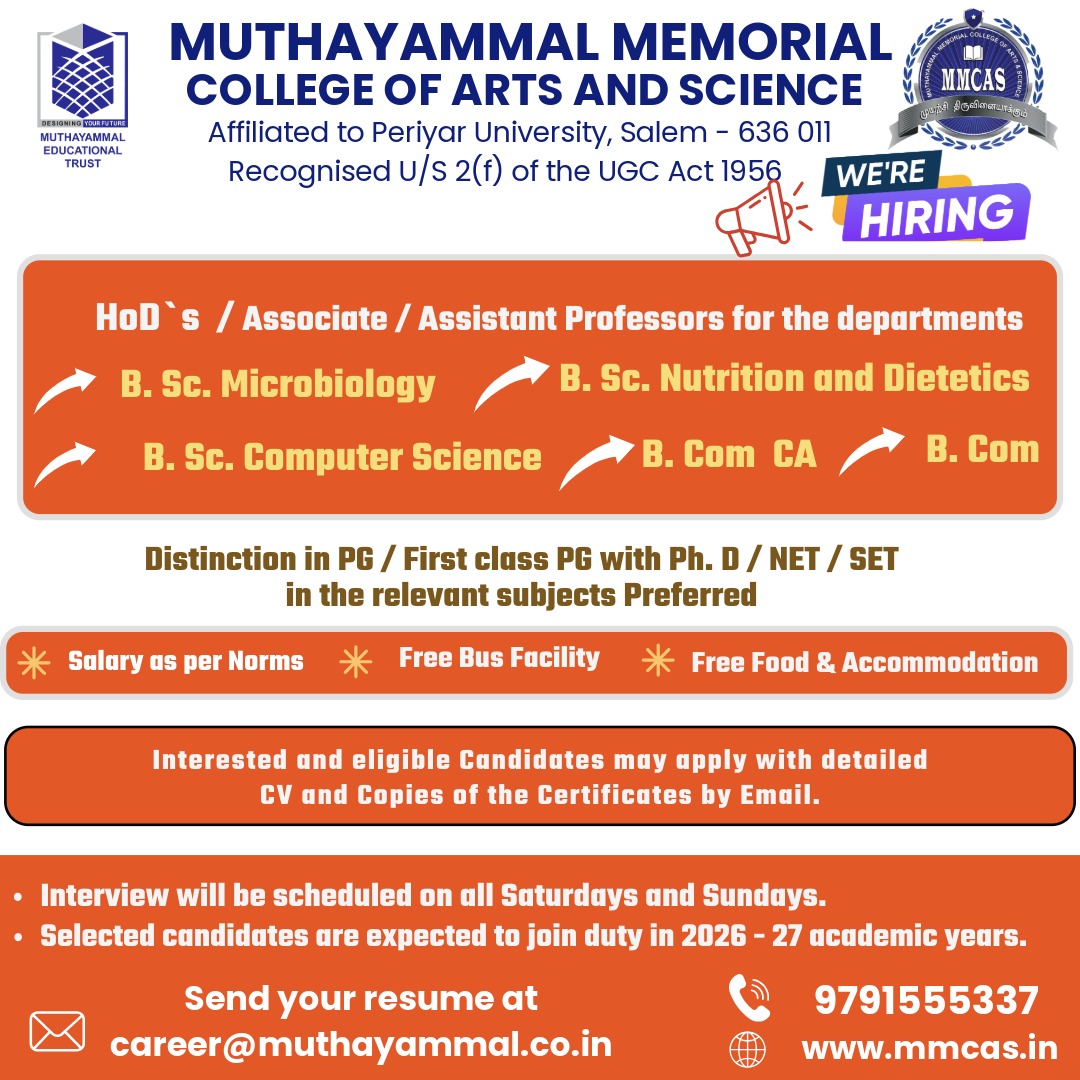 DESIGNING YOUR FUTURE
MUTHAYAMMAL EDUCATIONAL TRUST

MUTHAYAMMAL MEMORIAL
COLLEGE OF ARTS AND SCIENCE
Affiliated to Periyar University, Salem - 636 011
Recognised U/S 2(f) of the UGC Act 1956

MUTHAYAMMAL MEMORIAL COLLEGE OF ARTS & SCIENCE
MMCAS
முயற்சி திருவினையாக்கும்

WE'RE HIRING

HoD`s / Associate / Assistant Professors for the departments

B. Sc. Microbiology
B. Sc. Nutrition and Dietetics
B. Sc. Computer Science
B. Com CA
B. Com

Distinction in PG / First class PG with Ph. D / NET / SET in the relevant subjects Preferred

Salary as per Norms
Free Bus Facility
Free Food & Accommodation

Interested and eligible Candidates may apply with detailed CV and Copies of the Certificates by Email.

• Interview will be scheduled on all Saturdays and Sundays.
• Selected candidates are expected to join duty in 2026 - 27 academic years.

Send your resume at
career@muthayammal.co.in

9791555337
www.mmcas.in